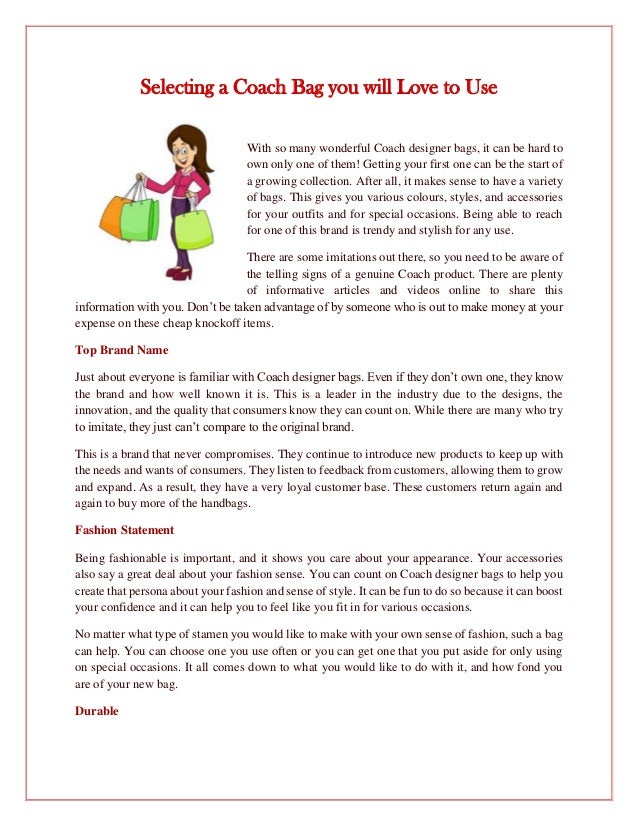 Selecting a Coach Bag you will Love to Use

With so many wonderful Coach designer bags, it can be hard to own only one of them! Getting your first one can be the start of a growing collection. After all, it makes sense to have a variety of bags. This gives you various colours, styles, and accessories for your outfits and for special occasions. Being able to reach for one of this brand is trendy and stylish for any use.

There are some imitations out there, so you need to be aware of the telling signs of a genuine Coach product. There are plenty of informative articles and videos online to share this information with you. Don't be taken advantage of by someone who is out to make money at your expense on these cheap knockoff items.

Top Brand Name

Just about everyone is familiar with Coach designer bags. Even if they don't own one, they know the brand and how well known it is. This is a leader in the industry due to the designs, the innovation, and the quality that consumers know they can count on. While there are many who try to imitate, they just can't compare to the original brand.

This is a brand that never compromises. They continue to introduce new products to keep up with the needs and wants of consumers. They listen to feedback from customers, allowing them to grow and expand. As a result, they have a very loyal customer base. These customers return again and again to buy more of the handbags.

Fashion Statement

Being fashionable is important, and it shows you care about your appearance. Your accessories also say a great deal about your fashion sense. You can count on Coach designer bags to help you create that persona about your fashion and sense of style. It can be fun to do so because it can boost your confidence and it can help you to feel like you fit in for various occasions.

No matter what type of stamen you would like to make with your own sense of fashion, such a bag can help. You can choose one you use often or you can get one that you put aside for only using on special occasions. It all comes down to what you would like to do with it, and how fond you are of your new bag.

Durable